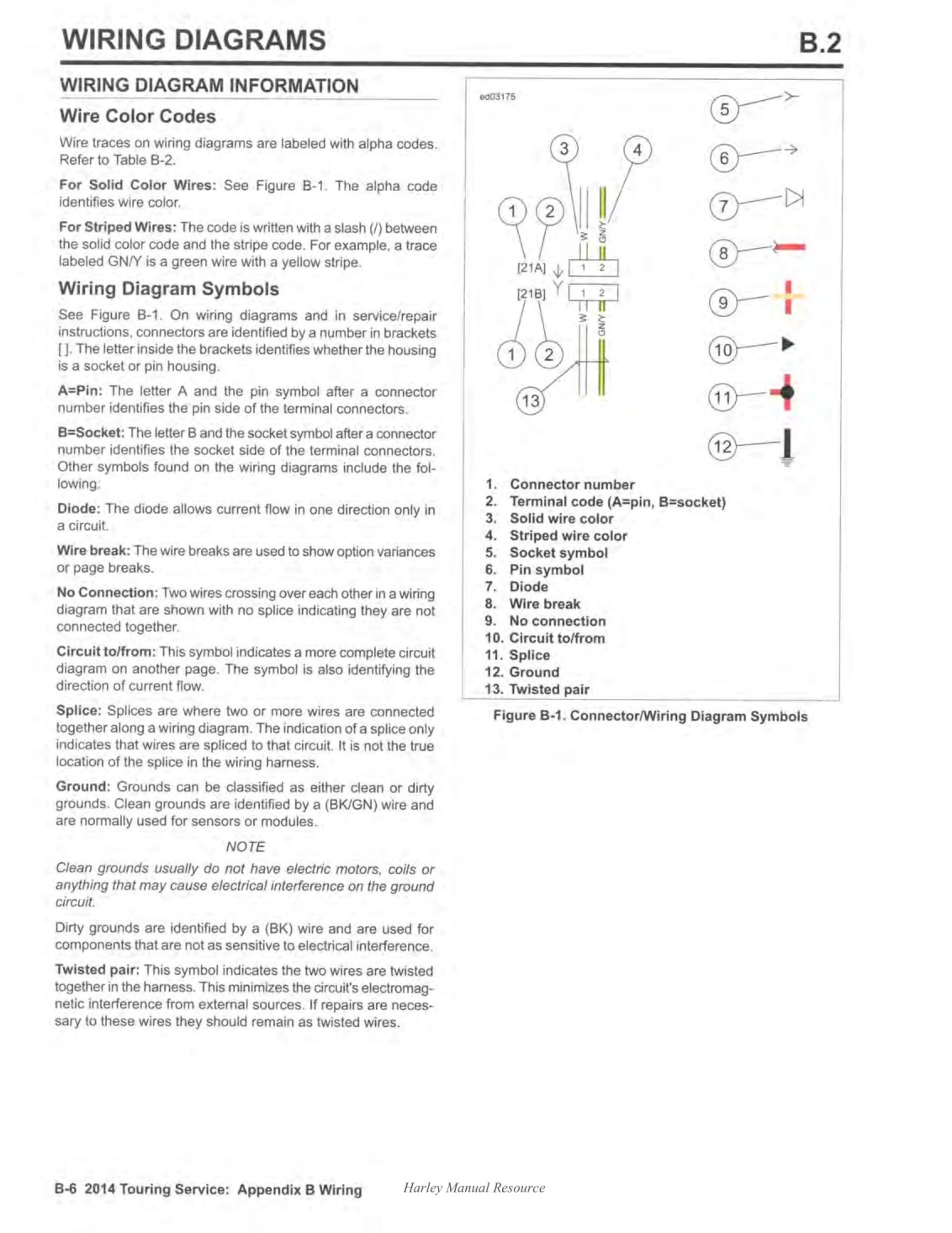 WIRING DIAGRAMS B.2

WIRING DIAGRAM INFORMATION

Wire Color Codes

Wire traces on wiring diagrams are labeled with alpha codes. Refer to Table B-2.

For Solid Color Wires: See Figure B-1. The alpha code identifies wire color.

For Striped Wires: The code is written with a slash (/) between the solid color code and the stripe code. For example, a trace labeled GN/Y is a green wire with a yellow stripe.

Wiring Diagram Symbols

See Figure B-1. On wiring diagrams and in service/repair instructions, connectors are identified by a number in brackets [ ]. The letter inside the brackets identifies whether the housing is a socket or pin housing.

A=Pin: The letter A and the pin symbol after a connector number identifies the pin side of the terminal connectors.

B=Socket: The letter B and the socket symbol after a connector number identifies the socket side of the terminal connectors. Other symbols found on the wiring diagrams include the following:

Diode: The diode allows current flow in one direction only in a circuit.

Wire break: The wire breaks are used to show option variances or page breaks.

No Connection: Two wires crossing over each other in a wiring diagram that are shown with no splice indicating they are not connected together.

Circuit to/from: This symbol indicates a more complete circuit diagram on another page. The symbol is also identifying the direction of current flow.

Splice: Splices are where two or more wires are connected together along a wiring diagram. The indication of a splice only indicates that wires are spliced to that circuit. It is not the true location of the splice in the wiring harness.

Ground: Grounds can be classified as either clean or dirty grounds. Clean grounds are identified by a (BK/GN) wire and are normally used for sensors or modules.

NOTE

Clean grounds usually do not have electric motors, coils or anything that may cause electrical interference on the ground circuit.

Dirty grounds are identified by a (BK) wire and are used for components that are not as sensitive to electrical interference.

Twisted pair: This symbol indicates the two wires are twisted together in the harness. This minimizes the circuit's electromagnetic interference from external sources. If repairs are necessary to these wires they should remain as twisted wires.

ed03175

3 4 1 2 W GN/Y [21A] 1 2 [21B] 1 2 W GN/Y 1 2 13

5 6 7 8 9 10 11 12

1. Connector number
2. Terminal code (A=pin, B=socket)
3. Solid wire color
4. Striped wire color
5. Socket symbol
6. Pin symbol
7. Diode
8. Wire break
9. No connection
10. Circuit to/from
11. Splice
12. Ground
13. Twisted pair

Figure B-1. Connector/Wiring Diagram Symbols

B-6 2014 Touring Service: Appendix B Wiring

Harley Manual Resource